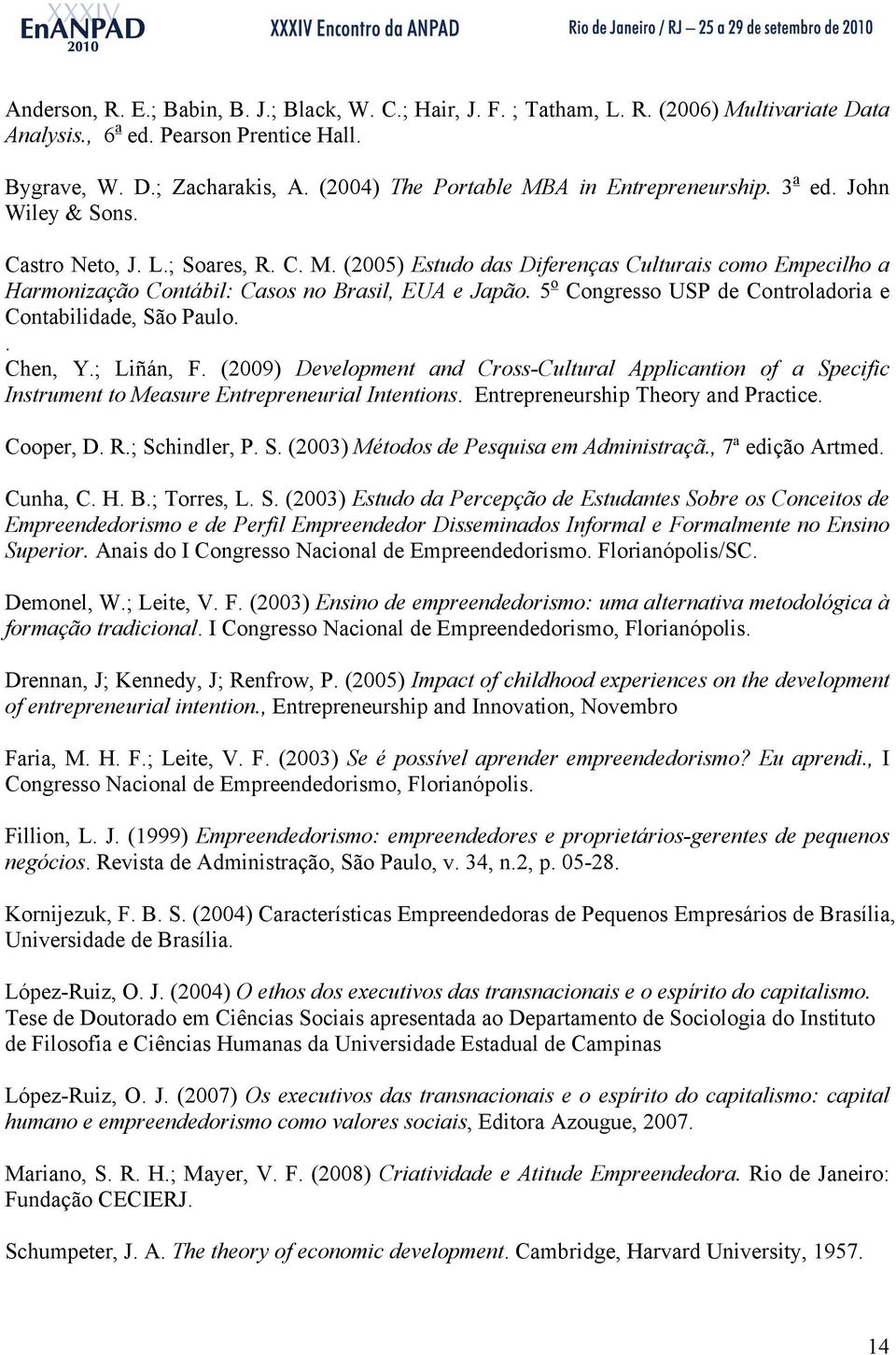 XXXIV EnANPAD 2010 XXXIV Encontro da ANPAD Rio de Janeiro / RJ – 25 a 29 de setembro de 2010

Anderson, R. E.; Babin, B. J.; Black, W. C.; Hair, J. F. ; Tatham, L. R. (2006) Multivariate Data Analysis., 6ª ed. Pearson Prentice Hall.

Bygrave, W. D.; Zacharakis, A. (2004) The Portable MBA in Entrepreneurship. 3ª ed. John Wiley & Sons.

Castro Neto, J. L.; Soares, R. C. M. (2005) Estudo das Diferenças Culturais como Empecilho a Harmonização Contábil: Casos no Brasil, EUA e Japão. 5º Congresso USP de Controladoria e Contabilidade, São Paulo.
.
Chen, Y.; Liñán, F. (2009) Development and Cross-Cultural Applicantion of a Specific Instrument to Measure Entrepreneurial Intentions. Entrepreneurship Theory and Practice.

Cooper, D. R.; Schindler, P. S. (2003) Métodos de Pesquisa em Administraçã., 7ª edição Artmed.

Cunha, C. H. B.; Torres, L. S. (2003) Estudo da Percepção de Estudantes Sobre os Conceitos de Empreendedorismo e de Perfil Empreendedor Disseminados Informal e Formalmente no Ensino Superior. Anais do I Congresso Nacional de Empreendedorismo. Florianópolis/SC.

Demonel, W.; Leite, V. F. (2003) Ensino de empreendedorismo: uma alternativa metodológica à formação tradicional. I Congresso Nacional de Empreendedorismo, Florianópolis.

Drennan, J; Kennedy, J; Renfrow, P. (2005) Impact of childhood experiences on the development of entrepreneurial intention., Entrepreneurship and Innovation, Novembro

Faria, M. H. F.; Leite, V. F. (2003) Se é possível aprender empreendedorismo? Eu aprendi., I Congresso Nacional de Empreendedorismo, Florianópolis.

Fillion, L. J. (1999) Empreendedorismo: empreendedores e proprietários-gerentes de pequenos negócios. Revista de Administração, São Paulo, v. 34, n.2, p. 05-28.

Kornijezuk, F. B. S. (2004) Características Empreendedoras de Pequenos Empresários de Brasília, Universidade de Brasília.

López-Ruiz, O. J. (2004) O ethos dos executivos das transnacionais e o espírito do capitalismo. Tese de Doutorado em Ciências Sociais apresentada ao Departamento de Sociologia do Instituto de Filosofia e Ciências Humanas da Universidade Estadual de Campinas

López-Ruiz, O. J. (2007) Os executivos das transnacionais e o espírito do capitalismo: capital humano e empreendedorismo como valores sociais, Editora Azougue, 2007.

Mariano, S. R. H.; Mayer, V. F. (2008) Criatividade e Atitude Empreendedora. Rio de Janeiro: Fundação CECIERJ.

Schumpeter, J. A. The theory of economic development. Cambridge, Harvard University, 1957.

14